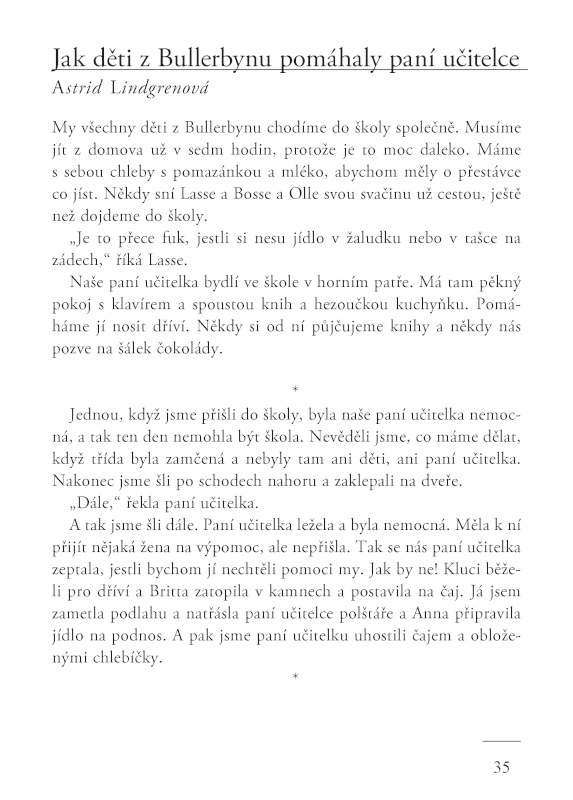 Jak děti z Bullerbynu pomáhaly paní učitelce
Astrid Lindgrenová

My všechny děti z Bullerbynu chodíme do školy společně. Musíme jít z domova už v sedm hodin, protože je to moc daleko. Máme s sebou chleby s pomazánkou a mléko, abychom měly o přestávce co jíst. Někdy sní Lasse a Bosse a Olle svou svačinu už cestou, ještě než dojdeme do školy.

„Je to přece fuk, jestli si nesu jídlo v žaludku nebo v tašce na zádech," říká Lasse.

Naše paní učitelka bydlí ve škole v horním patře. Má tam pěkný pokoj s klavírem a spoustou knih a hezoučkou kuchyňku. Pomáháme jí nosit dříví. Někdy si od ní půjčujeme knihy a někdy nás pozve na šálek čokolády.

*

Jednou, když jsme přišli do školy, byla naše paní učitelka nemocná, a tak ten den nemohla být škola. Nevěděli jsme, co máme dělat, když třída byla zamčená a nebyly tam ani děti, ani paní učitelka. Nakonec jsme šli po schodech nahoru a zaklepali na dveře.

„Dále," řekla paní učitelka.

A tak jsme šli dále. Paní učitelka ležela a byla nemocná. Měla k ní přijít nějaká žena na výpomoc, ale nepřišla. Tak se nás paní učitelka zeptala, jestli bychom jí nechtěli pomoci my. Jak by ne! Kluci běželi pro dříví a Britta zatopila v kamnech a postavila na čaj. Já jsem zametla podlahu a natřásla paní učitelce polštáře a Anna připravila jídlo na podnos. A pak jsme paní učitelku uhostili čajem a obloženými chlebíčky.

*

35